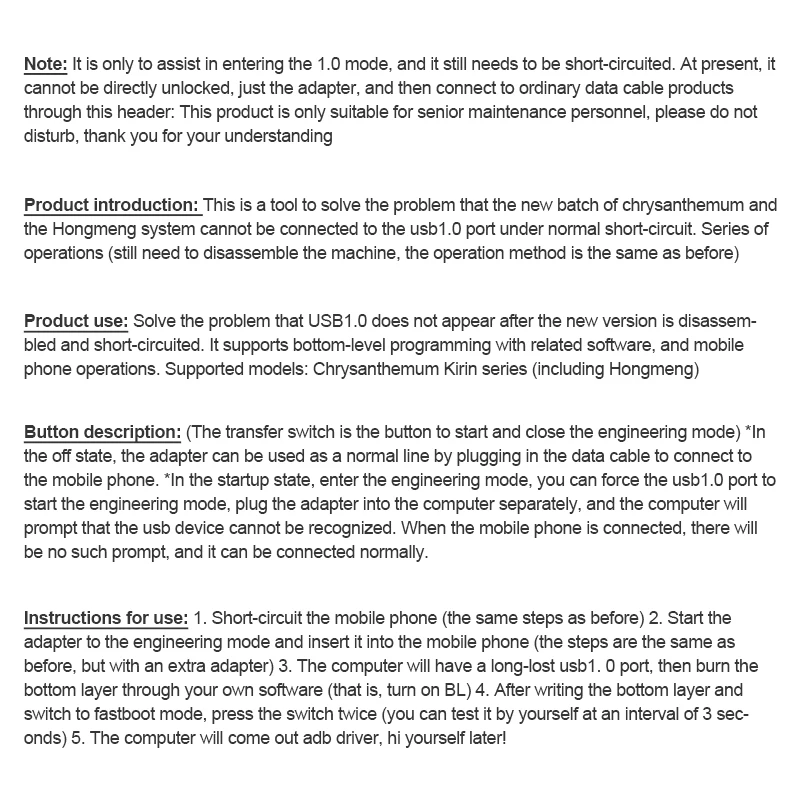 Note: It is only to assist in entering the 1.0 mode, and it still needs to be short-circuited. At present, it cannot be directly unlocked, just the adapter, and then connect to ordinary data cable products through this header: This product is only suitable for senior maintenance personnel, please do not disturb, thank you for your understanding

Product introduction: This is a tool to solve the problem that the new batch of chrysanthemum and the Hongmeng system cannot be connected to the usb1.0 port under normal short-circuit. Series of operations (still need to disassemble the machine, the operation method is the same as before)

Product use: Solve the problem that USB1.0 does not appear after the new version is disassembled and short-circuited. It supports bottom-level programming with related software, and mobile phone operations. Supported models: Chrysanthemum Kirin series (including Hongmeng)

Button description: (The transfer switch is the button to start and close the engineering mode) *In the off state, the adapter can be used as a normal line by plugging in the data cable to connect to the mobile phone. *In the startup state, enter the engineering mode, you can force the usb1.0 port to start the engineering mode, plug the adapter into the computer separately, and the computer will prompt that the usb device cannot be recognized. When the mobile phone is connected, there will be no such prompt, and it can be connected normally.

Instructions for use: 1. Short-circuit the mobile phone (the same steps as before) 2. Start the adapter to the engineering mode and insert it into the mobile phone (the steps are the same as before, but with an extra adapter) 3. The computer will have a long-lost usb1. 0 port, then burn the bottom layer through your own software (that is, turn on BL) 4. After writing the bottom layer and switch to fastboot mode, press the switch twice (you can test it by yourself at an interval of 3 seconds) 5. The computer will come out adb driver, hi yourself later!